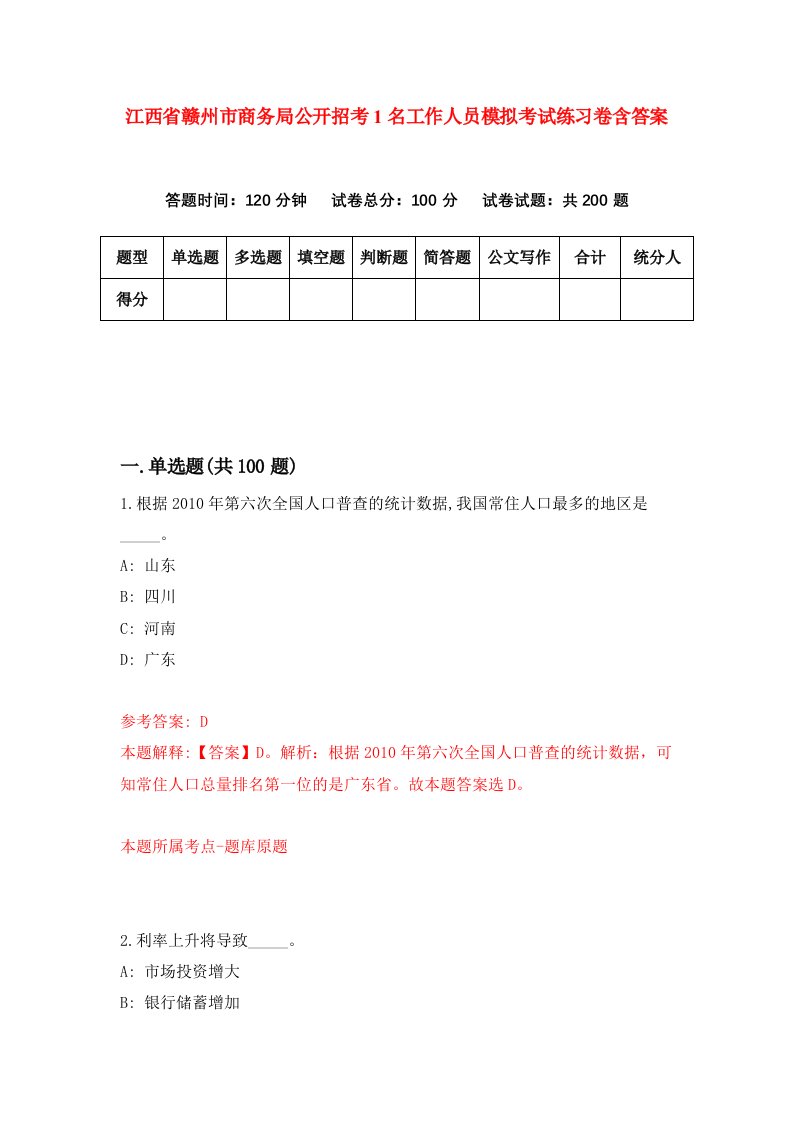 江西省赣州市商务局公开招考1名工作人员模拟考试练习卷含答案

答题时间：120分钟　试卷总分：100分　试卷试题：共200题

| 题型 | 单选题 | 多选题 | 填空题 | 判断题 | 简答题 | 公文写作 | 合计 | 统分人 |
|---|---|---|---|---|---|---|---|---|
| 得分 | | | | | | | | |

一.单选题(共100题)

1.根据2010年第六次全国人口普查的统计数据,我国常住人口最多的地区是_____。

A: 山东

B: 四川

C: 河南

D: 广东

参考答案: D

本题解释:【答案】D。解析：根据2010年第六次全国人口普查的统计数据，可知常住人口总量排名第一位的是广东省。故本题答案选D。

本题所属考点-题库原题

2.利率上升将导致_____。

A: 市场投资增大

B: 银行储蓄增加